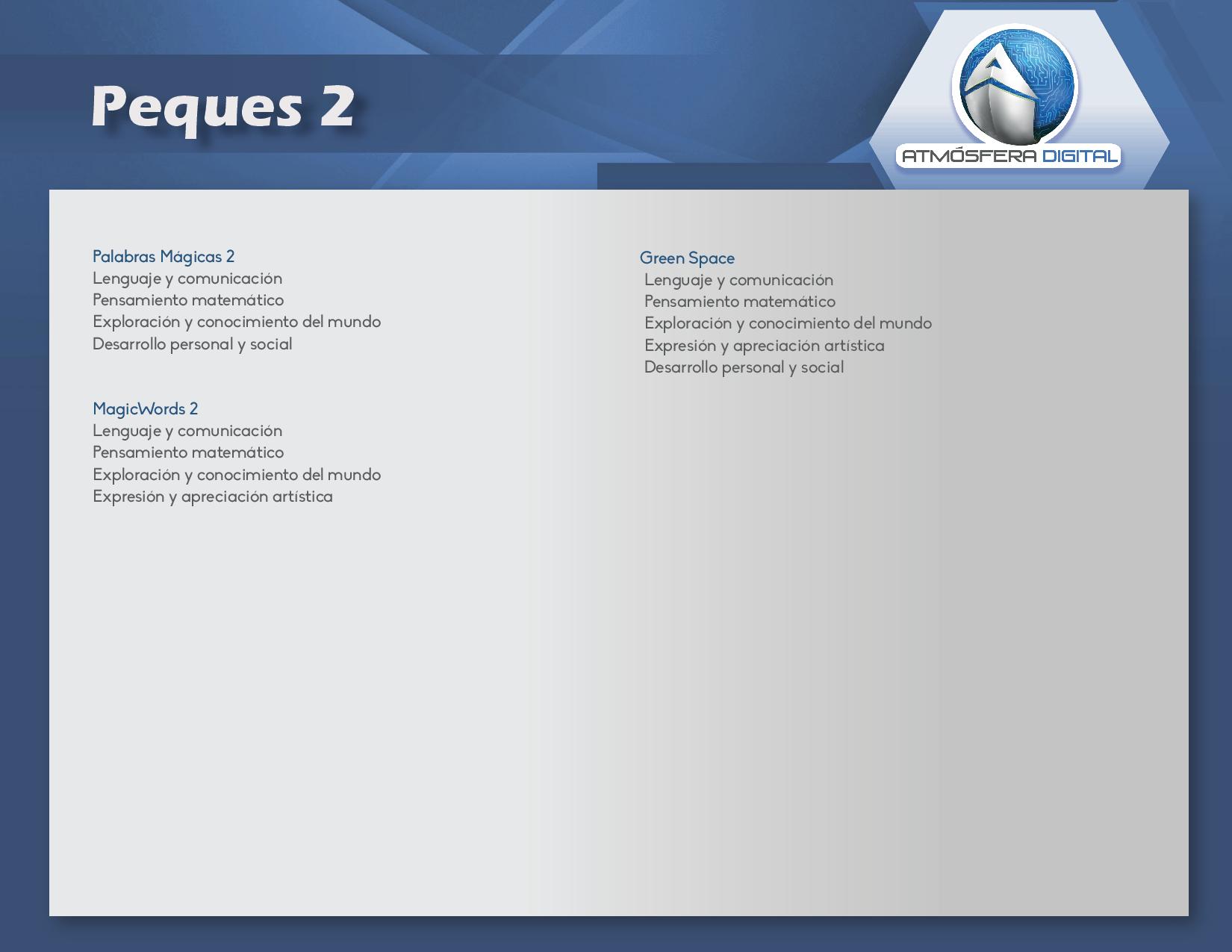 Peques 2

ATMÓSFERA DIGITAL

Palabras Mágicas 2
Lenguaje y comunicación
Pensamiento matemático
Exploración y conocimiento del mundo
Desarrollo personal y social

MagicWords 2
Lenguaje y comunicación
Pensamiento matemático
Exploración y conocimiento del mundo
Expresión y apreciación artística

Green Space
Lenguaje y comunicación
Pensamiento matemático
Exploración y conocimiento del mundo
Expresión y apreciación artística
Desarrollo personal y social